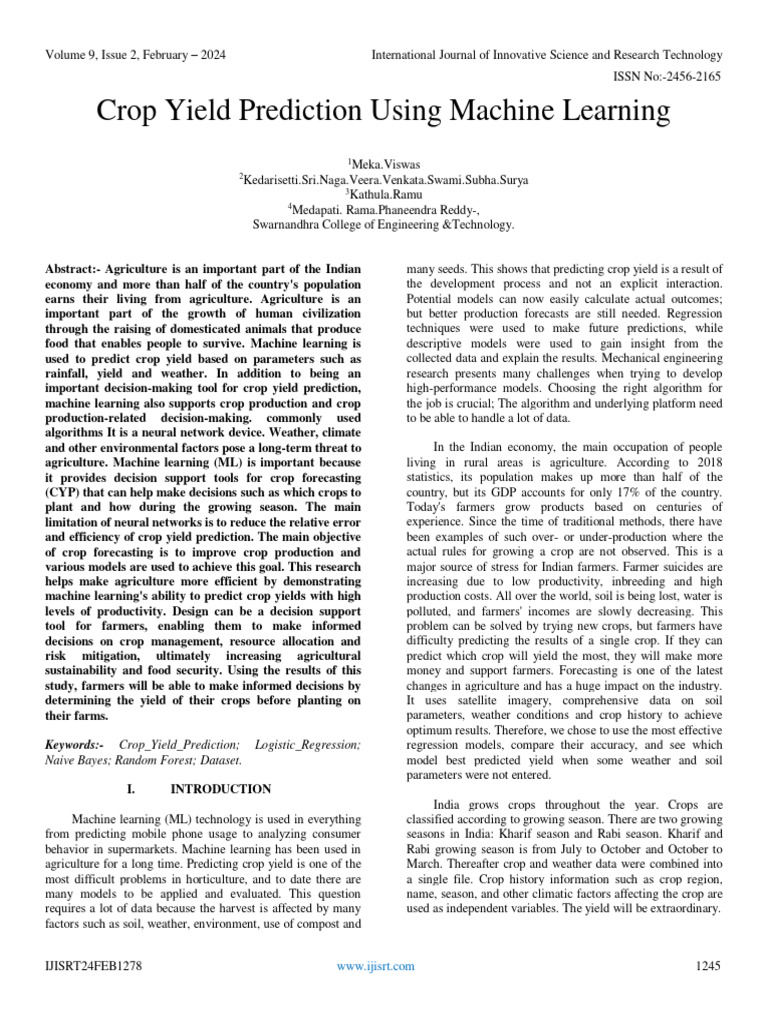 Volume 9, Issue 2, February – 2024 International Journal of Innovative Science and Research Technology

ISSN No:-2456-2165

Crop Yield Prediction Using Machine Learning

$^1$Meka.Viswas
$^2$Kedarisetti.Sri.Naga.Veera.Venkata.Swami.Subha.Surya
$^3$Kathula.Ramu
$^4$Medapati. Rama.Phaneendra Reddy-,
Swarnandhra College of Engineering &Technology.

Abstract:- Agriculture is an important part of the Indian economy and more than half of the country's population earns their living from agriculture. Agriculture is an important part of the growth of human civilization through the raising of domesticated animals that produce food that enables people to survive. Machine learning is used to predict crop yield based on parameters such as rainfall, yield and weather. In addition to being an important decision-making tool for crop yield prediction, machine learning also supports crop production and crop production-related decision-making. commonly used algorithms It is a neural network device. Weather, climate and other environmental factors pose a long-term threat to agriculture. Machine learning (ML) is important because it provides decision support tools for crop forecasting (CYP) that can help make decisions such as which crops to plant and how during the growing season. The main limitation of neural networks is to reduce the relative error and efficiency of crop yield prediction. The main objective of crop forecasting is to improve crop production and various models are used to achieve this goal. This research helps make agriculture more efficient by demonstrating machine learning's ability to predict crop yields with high levels of productivity. Design can be a decision support tool for farmers, enabling them to make informed decisions on crop management, resource allocation and risk mitigation, ultimately increasing agricultural sustainability and food security. Using the results of this study, farmers will be able to make informed decisions by determining the yield of their crops before planting on their farms.

Keywords:- Crop_Yield_Prediction; Logistic_Regression; Naive Bayes; Random Forest; Dataset.

I. INTRODUCTION

Machine learning (ML) technology is used in everything from predicting mobile phone usage to analyzing consumer behavior in supermarkets. Machine learning has been used in agriculture for a long time. Predicting crop yield is one of the most difficult problems in horticulture, and to date there are many models to be applied and evaluated. This question requires a lot of data because the harvest is affected by many factors such as soil, weather, environment, use of compost and many seeds. This shows that predicting crop yield is a result of the development process and not an explicit interaction. Potential models can now easily calculate actual outcomes; but better production forecasts are still needed. Regression techniques were used to make future predictions, while descriptive models were used to gain insight from the collected data and explain the results. Mechanical engineering research presents many challenges when trying to develop high-performance models. Choosing the right algorithm for the job is crucial; The algorithm and underlying platform need to be able to handle a lot of data.

In the Indian economy, the main occupation of people living in rural areas is agriculture. According to 2018 statistics, its population makes up more than half of the country, but its GDP accounts for only 17% of the country. Today's farmers grow products based on centuries of experience. Since the time of traditional methods, there have been examples of such over- or under-production where the actual rules for growing a crop are not observed. This is a major source of stress for Indian farmers. Farmer suicides are increasing due to low productivity, inbreeding and high production costs. All over the world, soil is being lost, water is polluted, and farmers' incomes are slowly decreasing. This problem can be solved by trying new crops, but farmers have difficulty predicting the results of a single crop. If they can predict which crop will yield the most, they will make more money and support farmers. Forecasting is one of the latest changes in agriculture and has a huge impact on the industry. It uses satellite imagery, comprehensive data on soil parameters, weather conditions and crop history to achieve optimum results. Therefore, we chose to use the most effective regression models, compare their accuracy, and see which model best predicted yield when some weather and soil parameters were not entered.

India grows crops throughout the year. Crops are classified according to growing season. There are two growing seasons in India: Kharif season and Rabi season. Kharif and Rabi growing season is from July to October and October to March. Thereafter crop and weather data were combined into a single file. Crop history information such as crop region, name, season, and other climatic factors affecting the crop are used as independent variables. The yield will be extraordinary.

IJISRT24FEB1278 www.ijisrt.com 1245